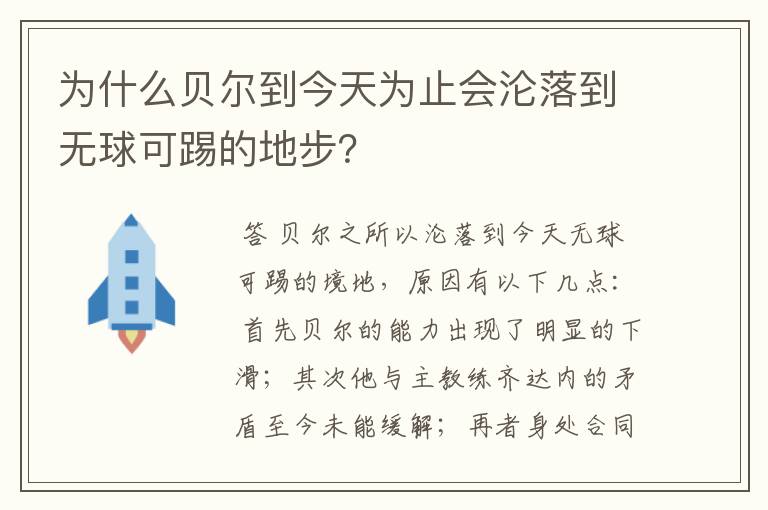 为什么贝尔到今天为止会沦落到无球可踢的地步?

答 贝尔之所以沦落到今天无球可踢的境地，原因有以下几点：首先贝尔的能力出现了明显的下滑；其次他与主教练齐达内的矛盾至今未能缓解；再者身处合同